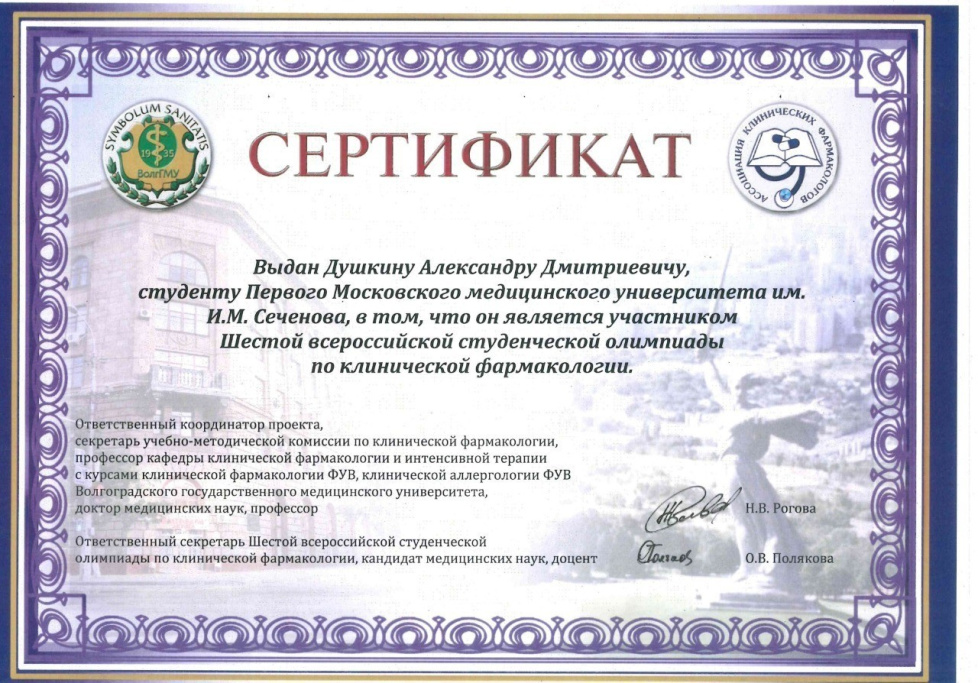 SYMBOLUM SANITATIS
19 35
ВолгГМУ

СЕРТИФИКАТ

АССОЦИАЦИЯ КЛИНИЧЕСКИХ ФАРМАКОЛОГОВ

Выдан Душкину Александру Дмитриевичу, студенту Первого Московского медицинского университета им. И.М. Сеченова, в том, что он является участником Шестой всероссийской студенческой олимпиады по клинической фармакологии.

Ответственный координатор проекта, секретарь учебно-методической комиссии по клинической фармакологии, профессор кафедры клинической фармакологии и интенсивной терапии с курсами клинической фармакологии ФУВ, клинической аллергологии ФУВ Волгоградского государственного медицинского университета, доктор медицинских наук, профессор

Н.В. Рогова

Ответственный секретарь Шестой всероссийской студенческой олимпиады по клинической фармакологии, кандидат медицинских наук, доцент

О.В. Полякова